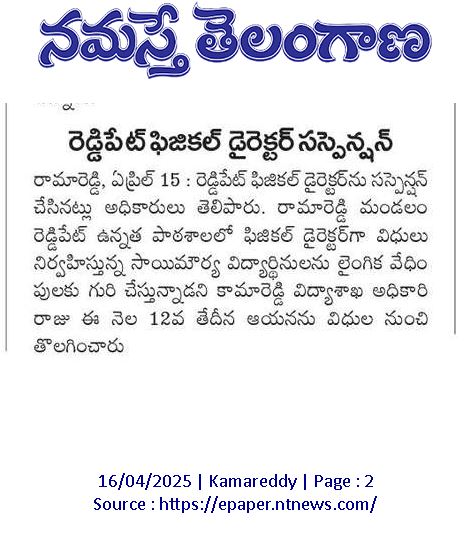 నమస్తే తెలంగాణ

రెడ్డిపేట్ ఫిజికల్ డైరెక్టర్ సస్పెన్షన్

రామారెడ్డి, ఏప్రిల్ 15 : రెడ్డిపేట్ ఫిజికల్ డైరెక్టర్‌ను సస్పెన్షన్ చేసినట్లు అధికారులు తెలిపారు. రామారెడ్డి మండలం రెడ్డిపేట్ ఉన్నత పాఠశాలలో ఫిజికల్ డైరెక్టర్‌గా విధులు నిర్వహిస్తున్న సాయిమౌర్య విద్యార్థినులను లైంగిక వేధింపులకు గురి చేస్తున్నాడని కామారెడ్డి విద్యాశాఖ అధికారి రాజు ఈ నెల 12వ తేదీన ఆయనను విధుల నుంచి తొలగించారు

16/04/2025 | Kamareddy | Page : 2
Source : https://epaper.ntnews.com/